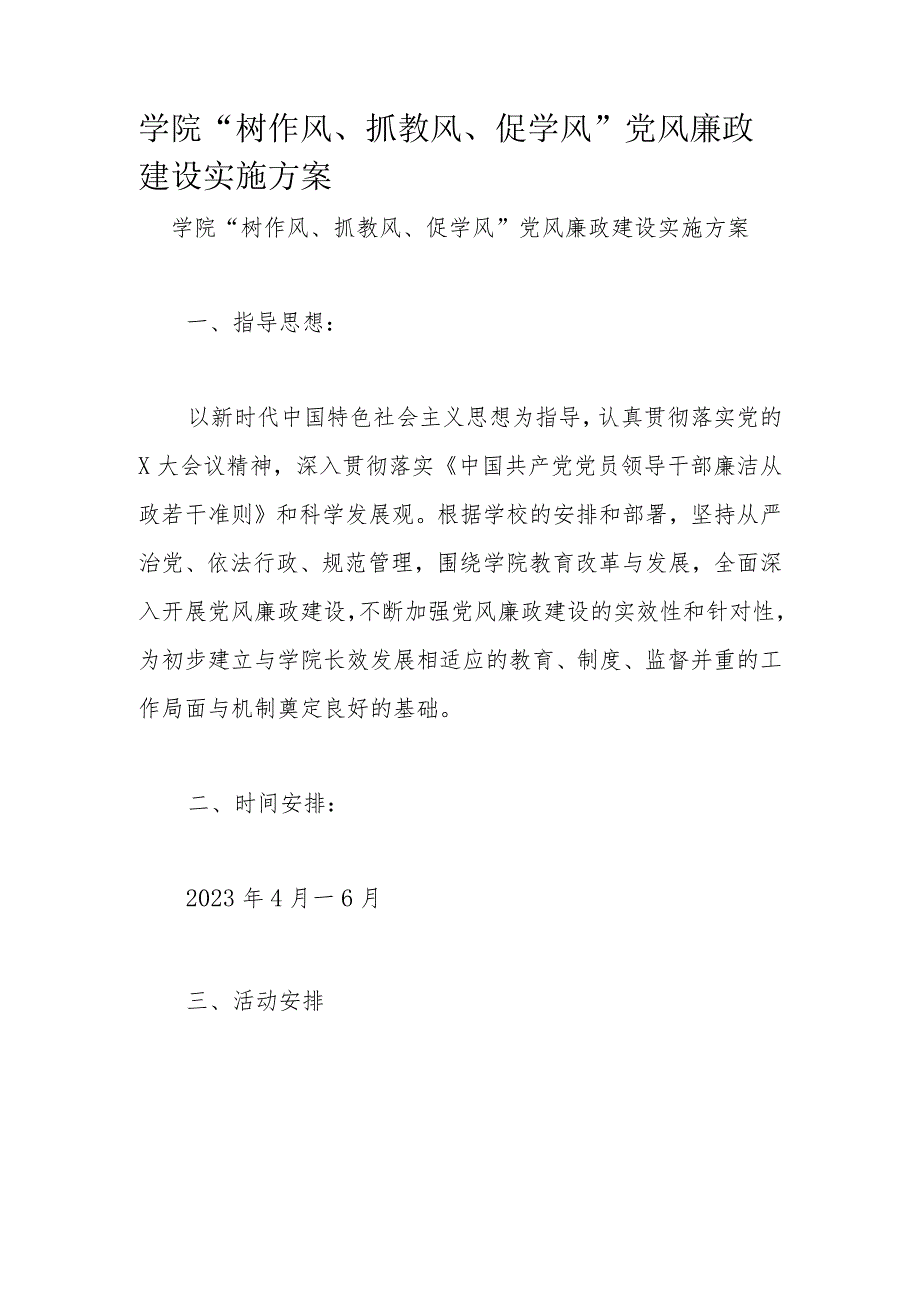 学院“树作风、抓教风、促学风”党风廉政建设实施方案

学院“树作风、抓教风、促学风”党风廉政建设实施方案

一、指导思想：

以新时代中国特色社会主义思想为指导，认真贯彻落实党的X大会议精神，深入贯彻落实《中国共产党党员领导干部廉洁从政若干准则》和科学发展观。根据学校的安排和部署，坚持从严治党、依法行政、规范管理，围绕学院教育改革与发展，全面深入开展党风廉政建设，不断加强党风廉政建设的实效性和针对性，为初步建立与学院长效发展相适应的教育、制度、监督并重的工作局面与机制奠定良好的基础。

二、时间安排：

2023年4月一6月

三、活动安排